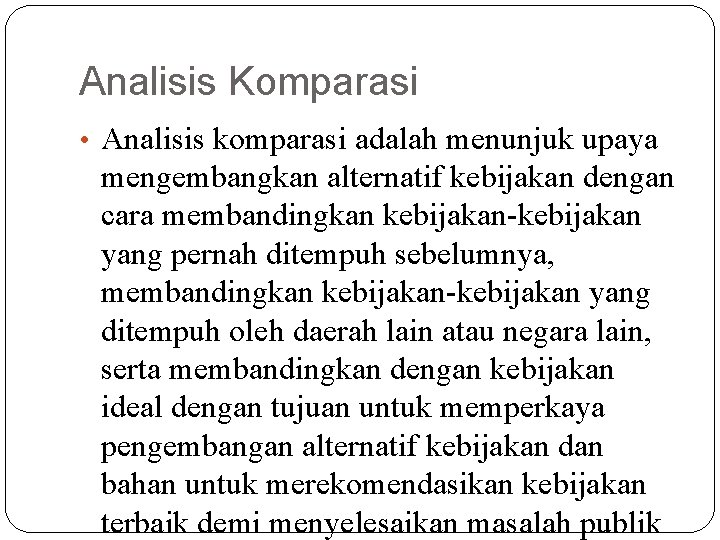 Analisis Komparasi

• Analisis komparasi adalah menunjuk upaya mengembangkan alternatif kebijakan dengan cara membandingkan kebijakan-kebijakan yang pernah ditempuh sebelumnya, membandingkan kebijakan-kebijakan yang ditempuh oleh daerah lain atau negara lain, serta membandingkan dengan kebijakan ideal dengan tujuan untuk memperkaya pengembangan alternatif kebijakan dan bahan untuk merekomendasikan kebijakan terbaik demi menyelesaikan masalah publik